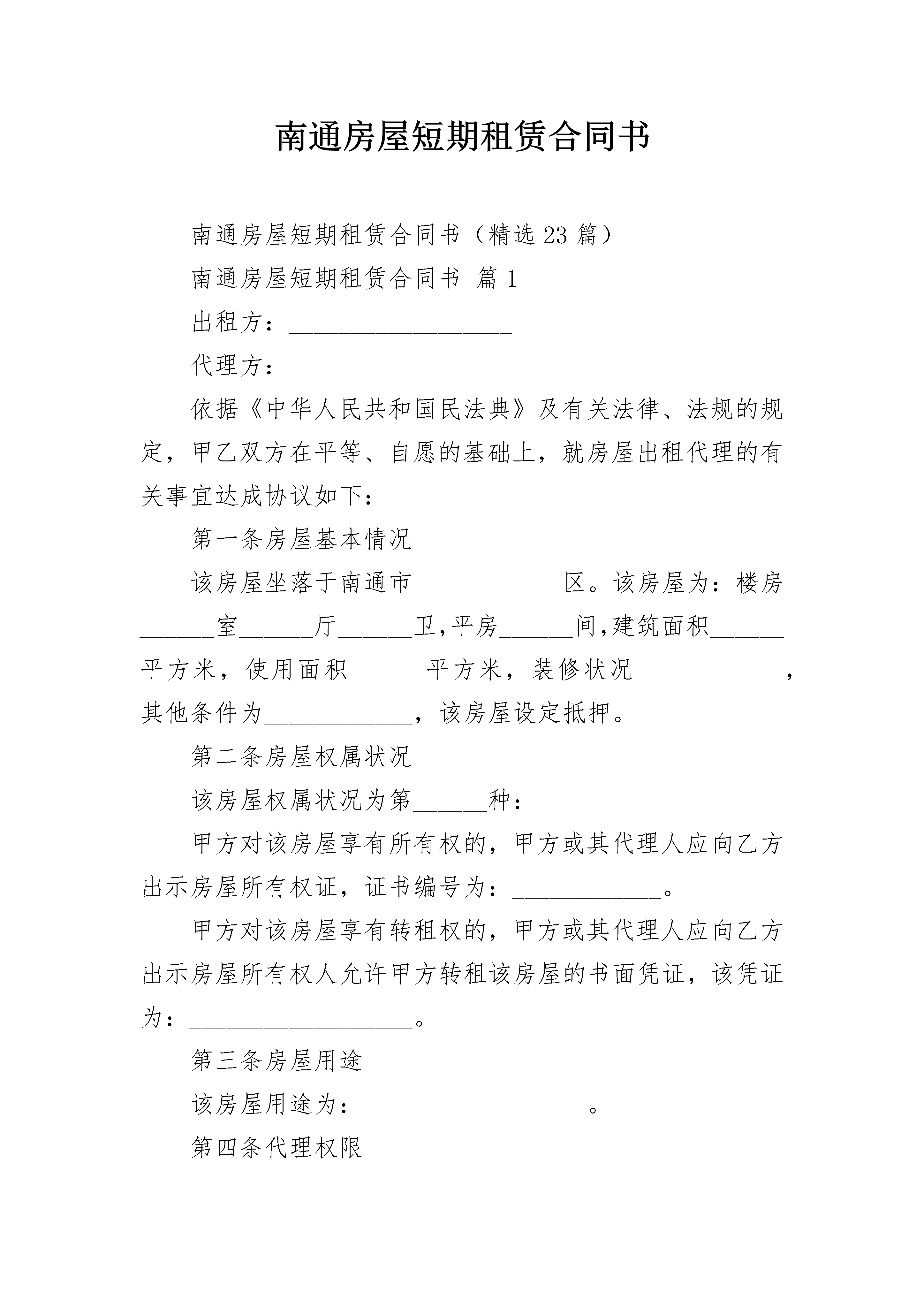 南通房屋短期租赁合同书

南通房屋短期租赁合同书（精选23篇）

南通房屋短期租赁合同书 篇1

出租方：__________________

代理方：__________________

依据《中华人民共和国民法典》及有关法律、法规的规定，甲乙双方在平等、自愿的基础上，就房屋出租代理的有关事宜达成协议如下：

第一条房屋基本情况

该房屋坐落于南通市____________区。该房屋为：楼房______室______厅______卫,平房______间,建筑面积______平方米，使用面积______平方米，装修状况____________，其他条件为____________，该房屋设定抵押。

第二条房屋权属状况

该房屋权属状况为第______种：

甲方对该房屋享有所有权的，甲方或其代理人应向乙方出示房屋所有权证，证书编号为：____________。

甲方对该房屋享有转租权的，甲方或其代理人应向乙方出示房屋所有权人允许甲方转租该房屋的书面凭证，该凭证为：__________________。

第三条房屋用途

该房屋用途为：__________________。

第四条代理权限